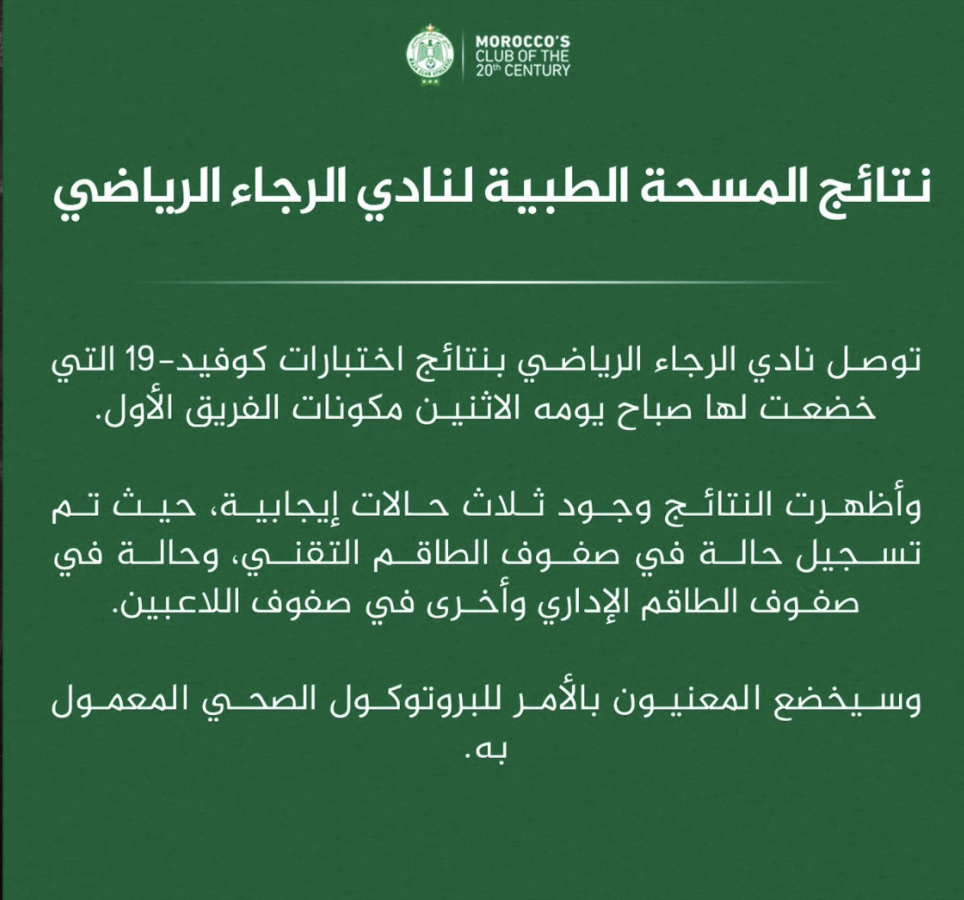 MOROCCO'S CLUB OF THE 20th CENTURY

نتائج المسحة الطبية لنادي الرجاء الرياضي

توصل نادي الرجاء الرياضي بنتائج اختبارات كوفيد-19 التي خضعت لها صباح يومه الاثنين مكونات الفريق الأول.

وأظهرت النتائج وجود ثلاث حالات إيجابية، حيث تم تسجيل حالة في صفوف الطاقم التقني، وحالة في صفوف الطاقم الإداري وأخرى في صفوف اللاعبين.

وسيخضع المعنيون بالأمر للبروتوكول الصحي المعمول به.